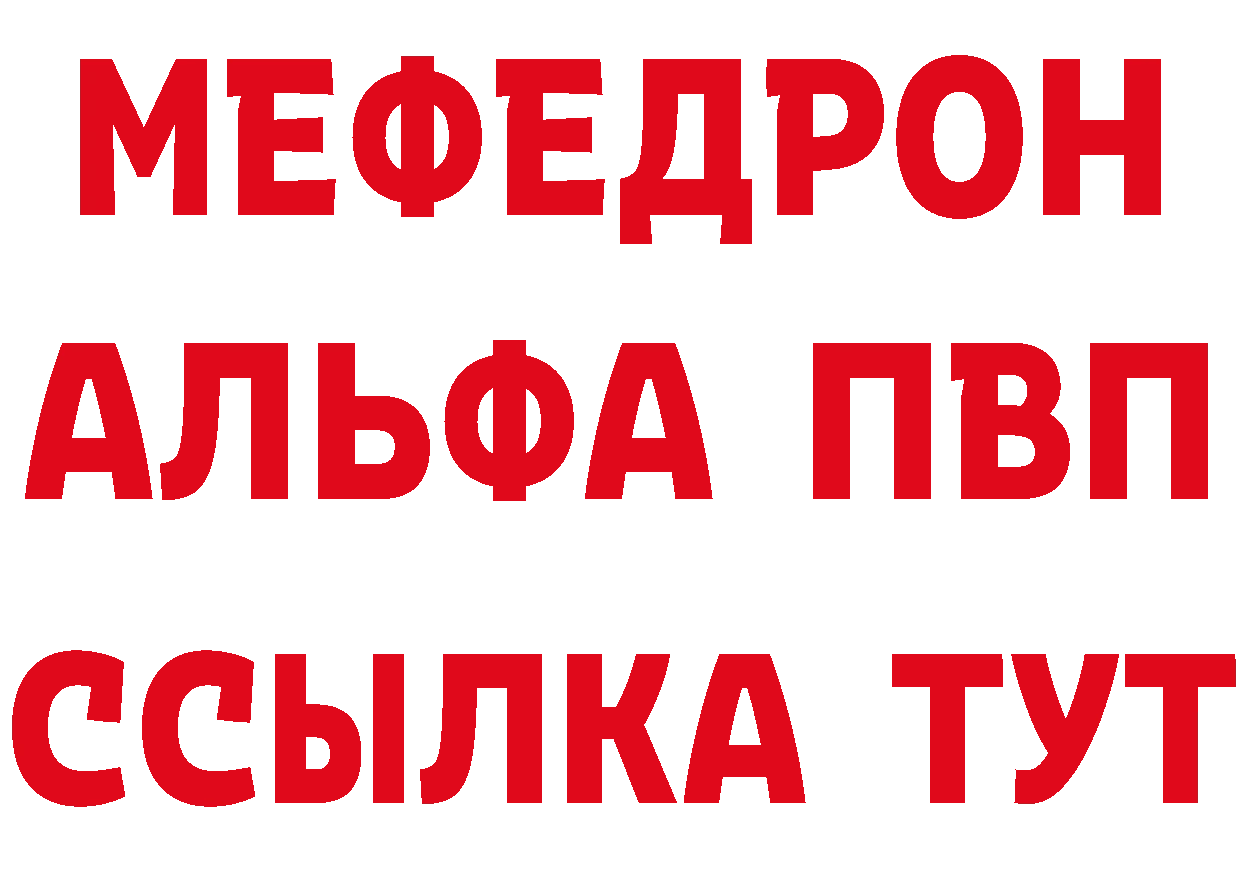 МЕФЕДРОН
АЛЬФА ПВП
ССЫЛКА ТУТ